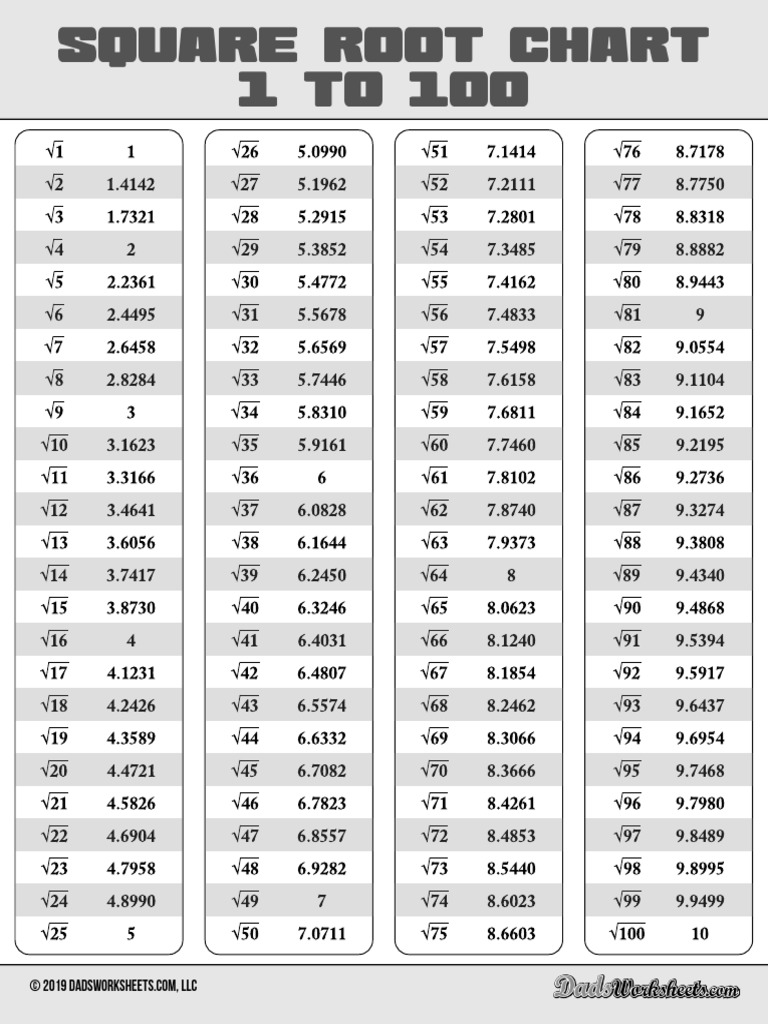 SQUARE ROOT CHART
1 TO 100

| | |
|---|---|
| $\sqrt{1}$ | 1 |
| $\sqrt{2}$ | 1.4142 |
| $\sqrt{3}$ | 1.7321 |
| $\sqrt{4}$ | 2 |
| $\sqrt{5}$ | 2.2361 |
| $\sqrt{6}$ | 2.4495 |
| $\sqrt{7}$ | 2.6458 |
| $\sqrt{8}$ | 2.8284 |
| $\sqrt{9}$ | 3 |
| $\sqrt{10}$ | 3.1623 |
| $\sqrt{11}$ | 3.3166 |
| $\sqrt{12}$ | 3.4641 |
| $\sqrt{13}$ | 3.6056 |
| $\sqrt{14}$ | 3.7417 |
| $\sqrt{15}$ | 3.8730 |
| $\sqrt{16}$ | 4 |
| $\sqrt{17}$ | 4.1231 |
| $\sqrt{18}$ | 4.2426 |
| $\sqrt{19}$ | 4.3589 |
| $\sqrt{20}$ | 4.4721 |
| $\sqrt{21}$ | 4.5826 |
| $\sqrt{22}$ | 4.6904 |
| $\sqrt{23}$ | 4.7958 |
| $\sqrt{24}$ | 4.8990 |
| $\sqrt{25}$ | 5 |

| | |
|---|---|
| $\sqrt{26}$ | 5.0990 |
| $\sqrt{27}$ | 5.1962 |
| $\sqrt{28}$ | 5.2915 |
| $\sqrt{29}$ | 5.3852 |
| $\sqrt{30}$ | 5.4772 |
| $\sqrt{31}$ | 5.5678 |
| $\sqrt{32}$ | 5.6569 |
| $\sqrt{33}$ | 5.7446 |
| $\sqrt{34}$ | 5.8310 |
| $\sqrt{35}$ | 5.9161 |
| $\sqrt{36}$ | 6 |
| $\sqrt{37}$ | 6.0828 |
| $\sqrt{38}$ | 6.1644 |
| $\sqrt{39}$ | 6.2450 |
| $\sqrt{40}$ | 6.3246 |
| $\sqrt{41}$ | 6.4031 |
| $\sqrt{42}$ | 6.4807 |
| $\sqrt{43}$ | 6.5574 |
| $\sqrt{44}$ | 6.6332 |
| $\sqrt{45}$ | 6.7082 |
| $\sqrt{46}$ | 6.7823 |
| $\sqrt{47}$ | 6.8557 |
| $\sqrt{48}$ | 6.9282 |
| $\sqrt{49}$ | 7 |
| $\sqrt{50}$ | 7.0711 |

| | |
|---|---|
| $\sqrt{51}$ | 7.1414 |
| $\sqrt{52}$ | 7.2111 |
| $\sqrt{53}$ | 7.2801 |
| $\sqrt{54}$ | 7.3485 |
| $\sqrt{55}$ | 7.4162 |
| $\sqrt{56}$ | 7.4833 |
| $\sqrt{57}$ | 7.5498 |
| $\sqrt{58}$ | 7.6158 |
| $\sqrt{59}$ | 7.6811 |
| $\sqrt{60}$ | 7.7460 |
| $\sqrt{61}$ | 7.8102 |
| $\sqrt{62}$ | 7.8740 |
| $\sqrt{63}$ | 7.9373 |
| $\sqrt{64}$ | 8 |
| $\sqrt{65}$ | 8.0623 |
| $\sqrt{66}$ | 8.1240 |
| $\sqrt{67}$ | 8.1854 |
| $\sqrt{68}$ | 8.2462 |
| $\sqrt{69}$ | 8.3066 |
| $\sqrt{70}$ | 8.3666 |
| $\sqrt{71}$ | 8.4261 |
| $\sqrt{72}$ | 8.4853 |
| $\sqrt{73}$ | 8.5440 |
| $\sqrt{74}$ | 8.6023 |
| $\sqrt{75}$ | 8.6603 |

| | |
|---|---|
| $\sqrt{76}$ | 8.7178 |
| $\sqrt{77}$ | 8.7750 |
| $\sqrt{78}$ | 8.8318 |
| $\sqrt{79}$ | 8.8882 |
| $\sqrt{80}$ | 8.9443 |
| $\sqrt{81}$ | 9 |
| $\sqrt{82}$ | 9.0554 |
| $\sqrt{83}$ | 9.1104 |
| $\sqrt{84}$ | 9.1652 |
| $\sqrt{85}$ | 9.2195 |
| $\sqrt{86}$ | 9.2736 |
| $\sqrt{87}$ | 9.3274 |
| $\sqrt{88}$ | 9.3808 |
| $\sqrt{89}$ | 9.4340 |
| $\sqrt{90}$ | 9.4868 |
| $\sqrt{91}$ | 9.5394 |
| $\sqrt{92}$ | 9.5917 |
| $\sqrt{93}$ | 9.6437 |
| $\sqrt{94}$ | 9.6954 |
| $\sqrt{95}$ | 9.7468 |
| $\sqrt{96}$ | 9.7980 |
| $\sqrt{97}$ | 9.8489 |
| $\sqrt{98}$ | 9.8995 |
| $\sqrt{99}$ | 9.9499 |
| $\sqrt{100}$ | 10 |

© 2019 DADSWORKSHEETS.COM, LLC

DadsWorksheets.com